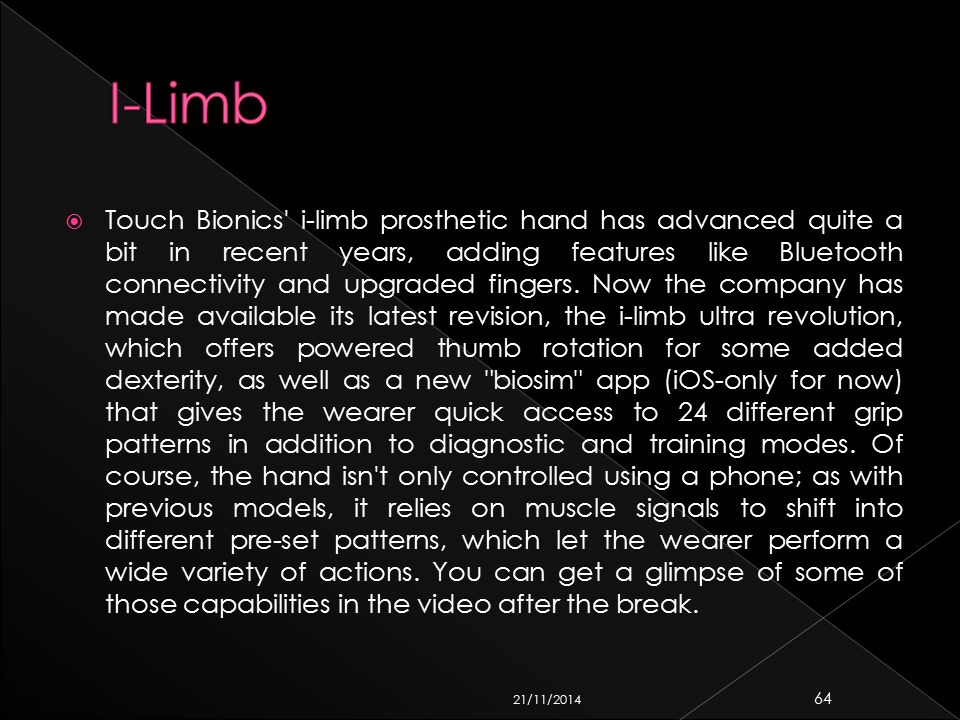 I-Limb

Touch Bionics' i-limb prosthetic hand has advanced quite a bit in recent years, adding features like Bluetooth connectivity and upgraded fingers. Now the company has made available its latest revision, the i-limb ultra revolution, which offers powered thumb rotation for some added dexterity, as well as a new "biosim" app (iOS-only for now) that gives the wearer quick access to 24 different grip patterns in addition to diagnostic and training modes. Of course, the hand isn't only controlled using a phone; as with previous models, it relies on muscle signals to shift into different pre-set patterns, which let the wearer perform a wide variety of actions. You can get a glimpse of some of those capabilities in the video after the break.

21/11/2014

64